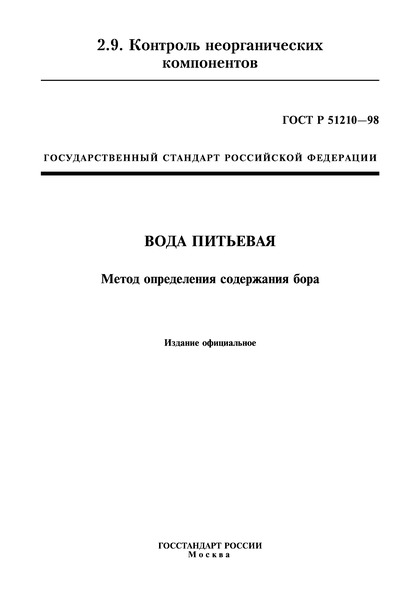 2.9. Контроль неорганических компонентов

ГОСТ Р 51210—98

ГОСУДАРСТВЕННЫЙ СТАНДАРТ РОССИЙСКОЙ ФЕДЕРАЦИИ

ВОДА ПИТЬЕВАЯ

Метод определения содержания бора

Издание официальное

ГОССТАНДАРТ РОССИИ
Москва